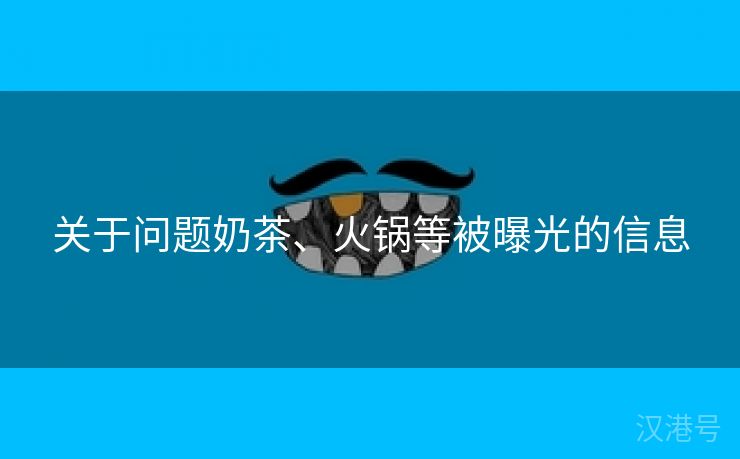 关于问题奶茶、火锅等被曝光的信息

汉港号